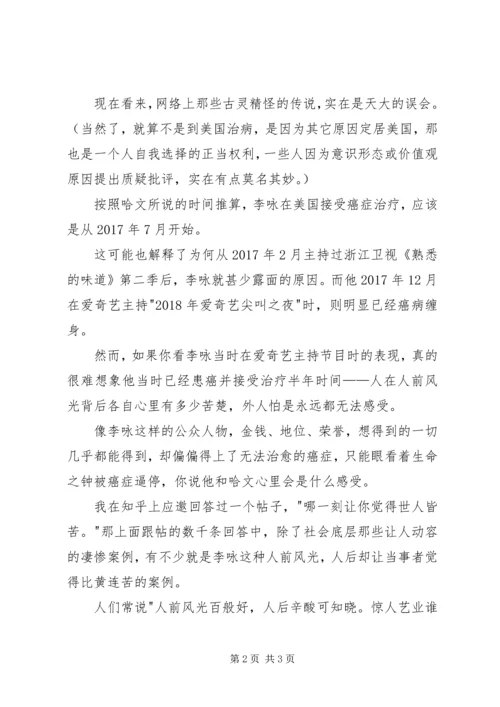 现在看来，网络上那些古灵精怪的传说，实在是天大的误会。（当然了，就算不是到美国治病，是因为其它原因定居美国，那也是一个人自我选择的正当权利，一些人因为意识形态或价值观原因提出质疑批评，实在有点莫名其妙。）

按照哈文所说的时间推算，李咏在美国接受癌症治疗，应该是从 2017 年 7 月开始。

这可能也解释了为何从 2017 年 2 月主持过浙江卫视《熟悉的味道》第二季后，李咏就甚少露面的原因。而他 2017 年 12 月在爱奇艺主持"2018 年爱奇艺尖叫之夜"时，则明显已经癌病缠身。

然而，如果你看李咏当时在爱奇艺主持节目时的表现，真的很难想象他当时已经患癌并接受治疗半年时间——人在人前风光背后各自心里有多少苦楚，外人怕是永远都无法感受。

像李咏这样的公众人物，金钱、地位、荣誉，想得到的一切几乎都能得到，却偏偏得上了无法治愈的癌症，只能眼看着生命之钟被癌症逼停，你说他和哈文心里会是什么感受。

我在知乎上应邀回答过一个帖子，"哪一刻让你觉得世人皆苦。"那上面跟帖的数千条回答中，除了社会底层那些让人动容的凄惨案例，有不少就是李咏这种人前风光，人后却让当事者觉得比黄连苦的案例。

人们常说"人前风光百般好，人后辛酸可知晓。惊人艺业谁

第 2 页 共 3 页